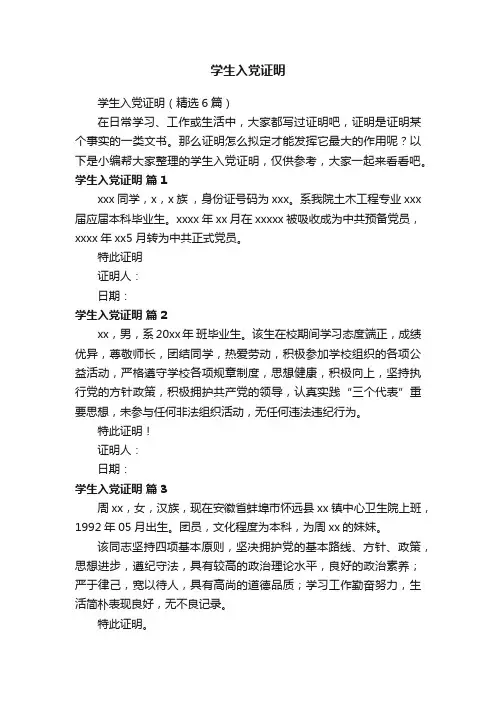 学生入党证明

学生入党证明（精选6篇）

在日常学习、工作或生活中，大家都写过证明吧，证明是证明某个事实的一类文书。那么证明怎么拟定才能发挥它最大的作用呢？以下是小编帮大家整理的学生入党证明，仅供参考，大家一起来看看吧。

学生入党证明 篇1

xxx同学，x，x族，身份证号码为xxx。系我院土木工程专业xxx届应届本科毕业生。xxxx年xx月在xxxxx被吸收成为中共预备党员，xxxx年xx5月转为中共正式党员。

特此证明

证明人：

日期：

学生入党证明 篇2

xx，男，系20xx年班毕业生。该生在校期间学习态度端正，成绩优异，尊敬师长，团结同学，热爱劳动，积极参加学校组织的各项公益活动，严格遵守学校各项规章制度，思想健康，积极向上，坚持执行党的方针政策，积极拥护共产党的领导，认真实践“三个代表”重要思想，未参与任何非法组织活动，无任何违法违纪行为。

特此证明！

证明人：

日期：

学生入党证明 篇3

周xx，女，汉族，现在安徽省蚌埠市怀远县xx镇中心卫生院上班，1992年05月出生。团员，文化程度为本科，为周xx的妹妹。

该同志坚持四项基本原则，坚决拥护党的基本路线、方针、政策，思想进步，遵纪守法，具有较高的政治理论水平，良好的政治素养；严于律己，宽以待人，具有高尚的道德品质；学习工作勤奋努力，生活简朴表现良好，无不良记录。

特此证明。